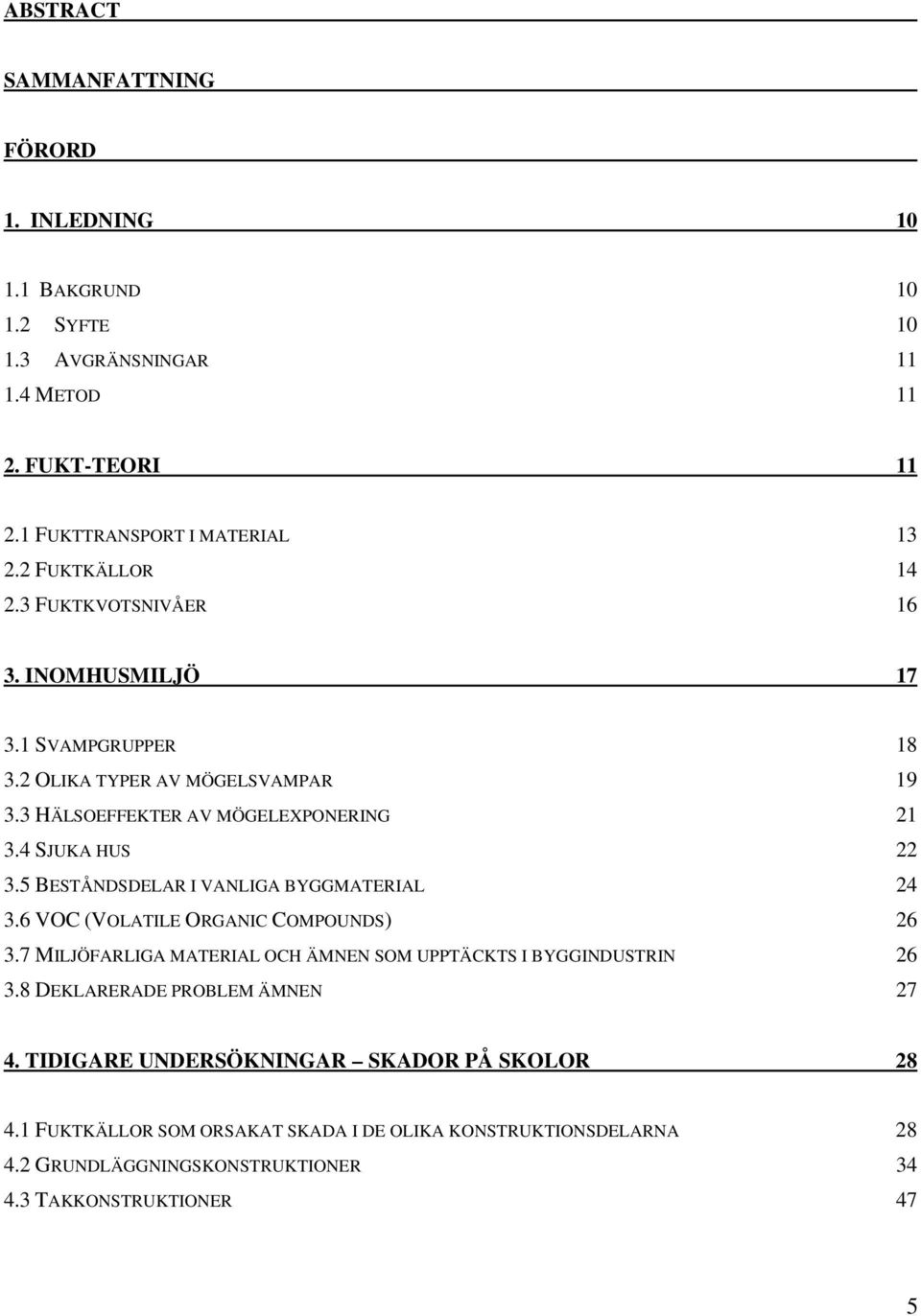 ABSTRACT

SAMMANFATTNING

FÖRORD

1. INLEDNING 10

1.1 BAKGRUND 10
1.2 SYFTE 10
1.3 AVGRÄNSNINGAR 11
1.4 METOD 11

2. FUKT-TEORI 11

2.1 FUKTTRANSPORT I MATERIAL 13
2.2 FUKTKÄLLOR 14
2.3 FUKTKVOTSNIVÅER 16

3. INOMHUSMILJÖ 17

3.1 SVAMPGRUPPER 18
3.2 OLIKA TYPER AV MÖGELSVAMPAR 19
3.3 HÄLSOEFFEKTER AV MÖGELEXPONERING 21
3.4 SJUKA HUS 22
3.5 BESTÅNDSDELAR I VANLIGA BYGGMATERIAL 24
3.6 VOC (VOLATILE ORGANIC COMPOUNDS) 26
3.7 MILJÖFARLIGA MATERIAL OCH ÄMNEN SOM UPPTÄCKTS I BYGGINDUSTRIN 26
3.8 DEKLARERADE PROBLEM ÄMNEN 27

4. TIDIGARE UNDERSÖKNINGAR – SKADOR PÅ SKOLOR 28

4.1 FUKTKÄLLOR SOM ORSAKAT SKADA I DE OLIKA KONSTRUKTIONSDELARNA 28
4.2 GRUNDLÄGGNINGSKONSTRUKTIONER 34
4.3 TAKKONSTRUKTIONER 47

5